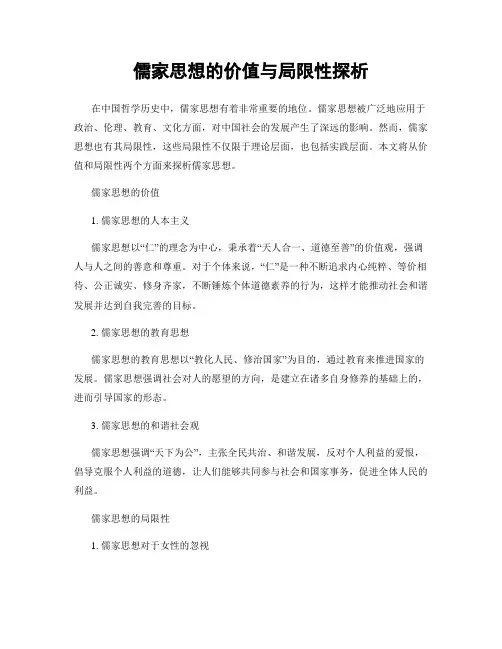 儒家思想的价值与局限性探析

在中国哲学历史中，儒家思想有着非常重要的地位。儒家思想被广泛地应用于政治、伦理、教育、文化方面，对中国社会的发展产生了深远的影响。然而，儒家思想也有其局限性，这些局限性不仅限于理论层面，也包括实践层面。本文将从价值和局限性两个方面来探析儒家思想。

儒家思想的价值

1. 儒家思想的人本主义

儒家思想以“仁”的理念为中心，秉承着“天人合一、道德至善”的价值观，强调人与人之间的善意和尊重。对于个体来说，“仁”是一种不断追求内心纯粹、等价相待、公正诚实、修身齐家，不断锤炼个体道德素养的行为，这样才能推动社会和谐发展并达到自我完善的目标。

2. 儒家思想的教育思想

儒家思想的教育思想以“教化人民、修治国家”为目的，通过教育来推进国家的发展。儒家思想强调社会对人的愿望的方向，是建立在诸多自身修养的基础上的，进而引导国家的形态。

3. 儒家思想的和谐社会观

儒家思想强调“天下为公”，主张全民共治、和谐发展，反对个人利益的爱恨，倡导克服个人利益的道德，让人们能够共同参与社会和国家事务，促进全体人民的利益。

儒家思想的局限性

1. 儒家思想对于女性的忽视